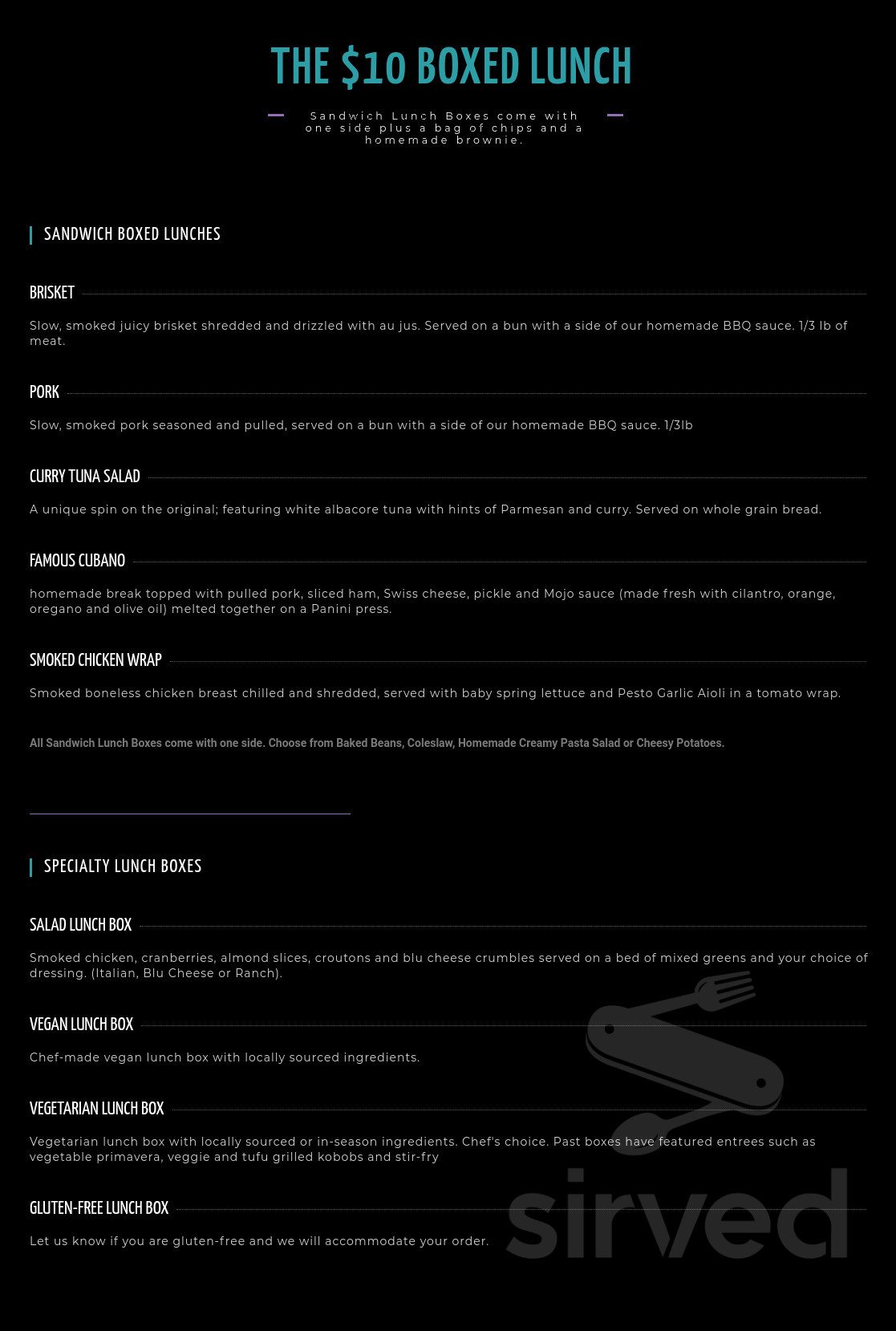 THE \$10 BOXED LUNCH

Sandwich Lunch Boxes come with one side plus a bag of chips and a homemade brownie.

SANDWICH BOXED LUNCHES

BRISKET

Slow, smoked juicy brisket shredded and drizzled with au jus. Served on a bun with a side of our homemade BBQ sauce. 1/3 lb of meat.

PORK

Slow, smoked pork seasoned and pulled, served on a bun with a side of our homemade BBQ sauce. 1/3lb

CURRY TUNA SALAD

A unique spin on the original; featuring white albacore tuna with hints of Parmesan and curry. Served on whole grain bread.

FAMOUS CUBANO

homemade break topped with pulled pork, sliced ham, Swiss cheese, pickle and Mojo sauce (made fresh with cilantro, orange, oregano and olive oil) melted together on a Panini press.

SMOKED CHICKEN WRAP

Smoked boneless chicken breast chilled and shredded, served with baby spring lettuce and Pesto Garlic Aioli in a tomato wrap.

All Sandwich Lunch Boxes come with one side. Choose from Baked Beans, Coleslaw, Homemade Creamy Pasta Salad or Cheesy Potatoes.

SPECIALTY LUNCH BOXES

SALAD LUNCH BOX

Smoked chicken, cranberries, almond slices, croutons and blu cheese crumbles served on a bed of mixed greens and your choice of dressing. (Italian, Blu Cheese or Ranch).

VEGAN LUNCH BOX

Chef-made vegan lunch box with locally sourced ingredients.

VEGETARIAN LUNCH BOX

Vegetarian lunch box with locally sourced or in-season ingredients. Chef's choice. Past boxes have featured entrees such as vegetable primavera, veggie and tufu grilled kobobs and stir-fry

GLUTEN-FREE LUNCH BOX

Let us know if you are gluten-free and we will accommodate your order.

sirved